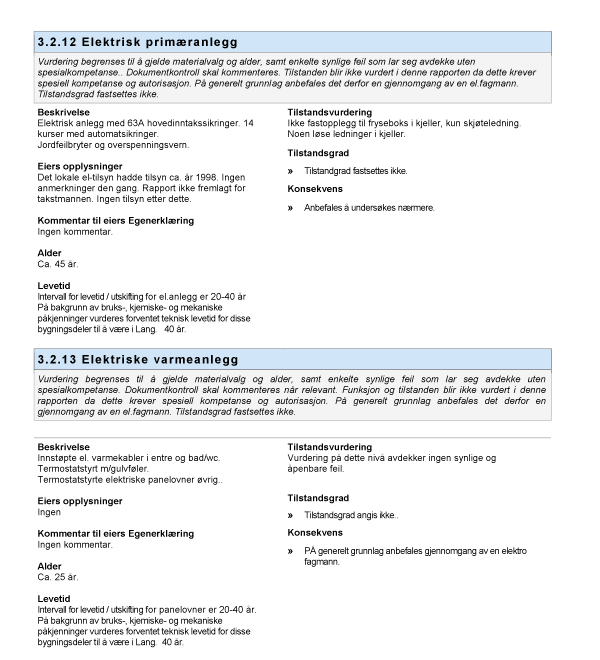 3.2.12 Elektrisk primæranlegg

Vurdering begrenses til å gjelde materialvalg og alder, samt enkelte synlige feil som lar seg avdekke uten spesialkompetanse.. Dokumentkontroll skal kommenteres. Tilstanden blir ikke vurdert i denne rapporten da dette krever spesiell kompetanse og autorisasjon. På generelt grunnlag anbefales det derfor en gjennomgang av en el.fagmann. Tilstandsgrad fastsettes ikke.

Beskrivelse
Elektrisk anlegg med 63A hovedinntakssikringer. 14 kurser med automatsikringer.
Jordfeilbryter og overspenningsvern.

Eiers opplysninger
Det lokale el-tilsyn hadde tilsyn ca. år 1998. Ingen anmerkninger den gang. Rapport ikke fremlagt for takstmannen. Ingen tilsyn etter dette.

Kommentar til eiers Egenerklæring
Ingen kommentar.

Alder
Ca. 45 år.

Levetid
Intervall for levetid / utskifting for el.anlegg er 20-40 år
På bakgrunn av bruks-, kjemiske- og mekaniske påkjenninger vurderes forventet teknisk levetid for disse bygningsdeler til å være i Lang. 40 år.

Tilstandsvurdering
Ikke fastopplegg til fryseboks i kjeller, kun skjøteledning. Noen løse ledninger i kjeller.

Tilstandsgrad
» Tilstandgrad fastsettes ikke.

Konsekvens
» Anbefales å undersøkes nærmere.

3.2.13 Elektriske varmeanlegg

Vurdering begrenses til å gjelde materialvalg og alder, samt enkelte synlige feil som lar seg avdekke uten spesialkompetanse. Dokumentkontroll skal kommenteres når relevant. Funksjon og tilstanden blir ikke vurdert i denne rapporten da dette krever spesiell kompetanse og autorisasjon. På generelt grunnlag anbefales det derfor en gjennomgang av en el.fagmann. Tilstandsgrad fastsettes ikke.

Beskrivelse
Innstøpte el. varmekabler i entre og bad/wc.
Termostatstyrt m/gulvføler.
Termostatstyrte elektriske panelovner øvrig..

Eiers opplysninger
Ingen

Kommentar til eiers Egenerklæring
Ingen kommentar.

Alder
Ca. 25 år.

Levetid
Intervall for levetid / utskifting for panelovner er 20-40 år.
På bakgrunn av bruks-, kjemiske- og mekaniske påkjenninger vurderes forventet teknisk levetid for disse bygningsdeler til å være i Lang. 40 år.

Tilstandsvurdering
Vurdering på dette nivå avdekker ingen synlige og åpenbare feil.

Tilstandsgrad
» Tilstandsgrad angis ikke..

Konsekvens
» PÅ generelt grunnlag anbefales gjennomgang av en elektro fagmann.